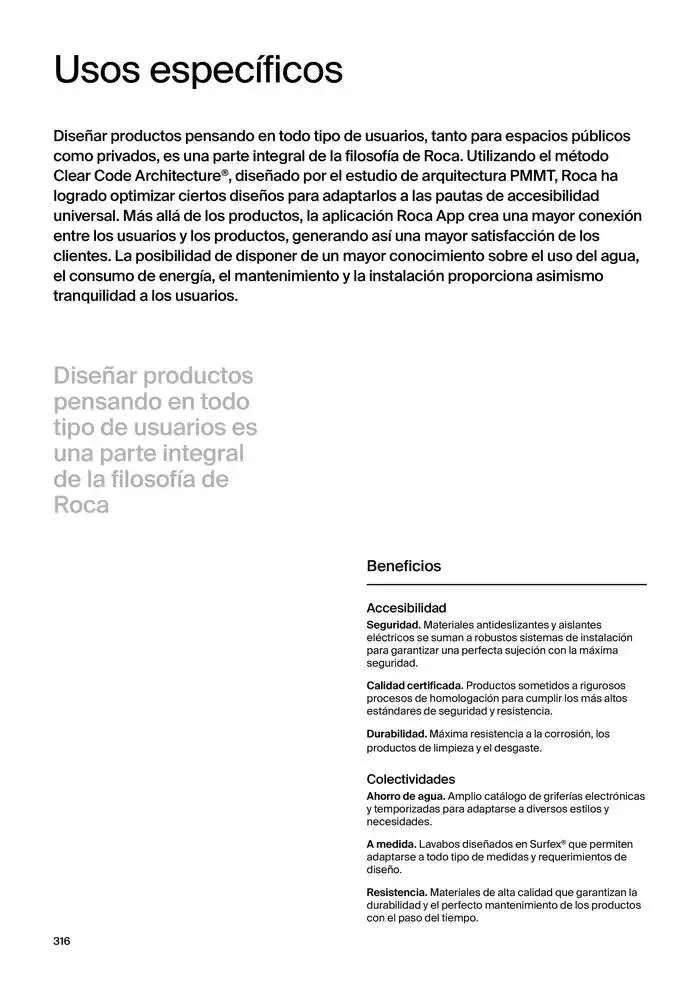 Usos específicos

Diseñar productos pensando en todo tipo de usuarios, tanto para espacios públicos como privados, es una parte integral de la filosofía de Roca. Utilizando el método Clear Code Architecture®, diseñado por el estudio de arquitectura PMMT, Roca ha logrado optimizar ciertos diseños para adaptarlos a las pautas de accesibilidad universal. Más allá de los productos, la aplicación Roca App crea una mayor conexión entre los usuarios y los productos, generando así una mayor satisfacción de los clientes. La posibilidad de disponer de un mayor conocimiento sobre el uso del agua, el consumo de energía, el mantenimiento y la instalación proporciona asimismo tranquilidad a los usuarios.

Diseñar productos pensando en todo tipo de usuarios es una parte integral de la filosofía de Roca

Beneficios

Accesibilidad
Seguridad. Materiales antideslizantes y aislantes eléctricos se suman a robustos sistemas de instalación para garantizar una perfecta sujeción con la máxima seguridad.

Calidad certificada. Productos sometidos a rigurosos procesos de homologación para cumplir los más altos estándares de seguridad y resistencia.

Durabilidad. Máxima resistencia a la corrosión, los productos de limpieza y el desgaste.

Colectividades
Ahorro de agua. Amplio catálogo de griferías electrónicas y temporizadas para adaptarse a diversos estilos y necesidades.

A medida. Lavabos diseñados en Surfex® que permiten adaptarse a todo tipo de medidas y requerimientos de diseño.

Resistencia. Materiales de alta calidad que garantizan la durabilidad y el perfecto mantenimiento de los productos con el paso del tiempo.

316